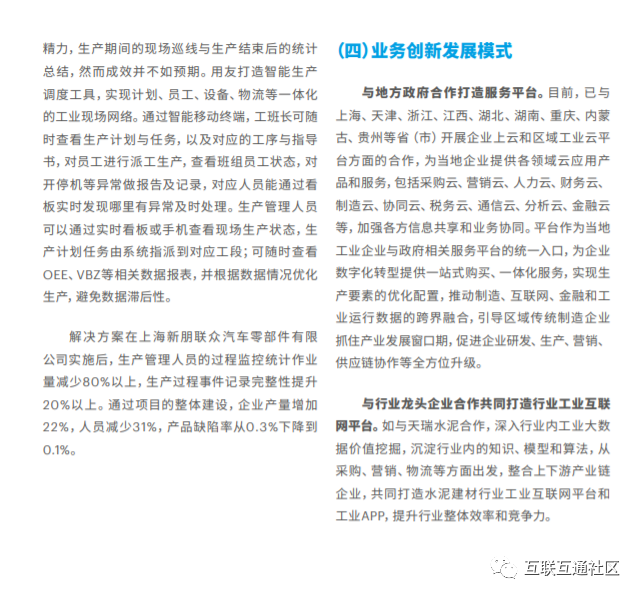 精力，生产期间的现场巡线与生产结束后的统计总结，然而成效并不如预期。用友打造智能生产调度工具，实现计划、员工、设备、物流等一体化的工业现场网络。通过智能移动终端，工班长可随时查看生产计划与任务，以及对应的工序与指导书，对员工进行派工生产，查看班组员工状态，对开停机等异常做报告及记录，对应人员能通过看板实时发现哪里有异常及时处理。生产管理人员可以通过实时看板或手机查看现场生产状态，生产计划任务由系统指派到对应工段；可随时查看OEE、VBZ等相关数据报表，并根据数据情况优化生产，避免数据滞后性。

解决方案在上海新朋联众汽车零部件有限公司实施后，生产管理人员的过程监控统计作业量减少80%以上，生产过程事件记录完整性提升20%以上。通过项目的整体建设，企业产量增加22%，人员减少31%，产品缺陷率从0.3%下降到0.1%。

(四)业务创新发展模式

与地方政府合作打造服务平台。目前，已与上海、天津、浙江、江西、湖北、湖南、重庆、内蒙古、贵州等省（市）开展企业上云和区域工业云平台方面的合作，为当地企业提供各领域云应用产品和服务，包括采购云、营销云、人力云、财务云、制造云、协同云、税务云、通信云、分析云、金融云等，加强各方信息共享和业务协同。平台作为当地工业企业与政府相关服务平台的统一入口，为企业数字化转型提供一站式购买、一体化服务，实现生产要素的优化配置，推动制造、互联网、金融和工业运行数据的跨界融合，引导区域传统制造企业抓住产业发展窗口期，促进企业研发、生产、营销、供应链协作等全方位升级。

与行业龙头企业合作共同打造行业工业互联网平台。如与天瑞水泥合作，深入行业内工业大数据价值挖掘，沉淀行业内的知识、模型和算法，从采购、营销、物流等方面出发，整合上下游产业链企业，共同打造水泥建材行业工业互联网平台和工业APP，提升行业整体效率和竞争力。

互联互通社区